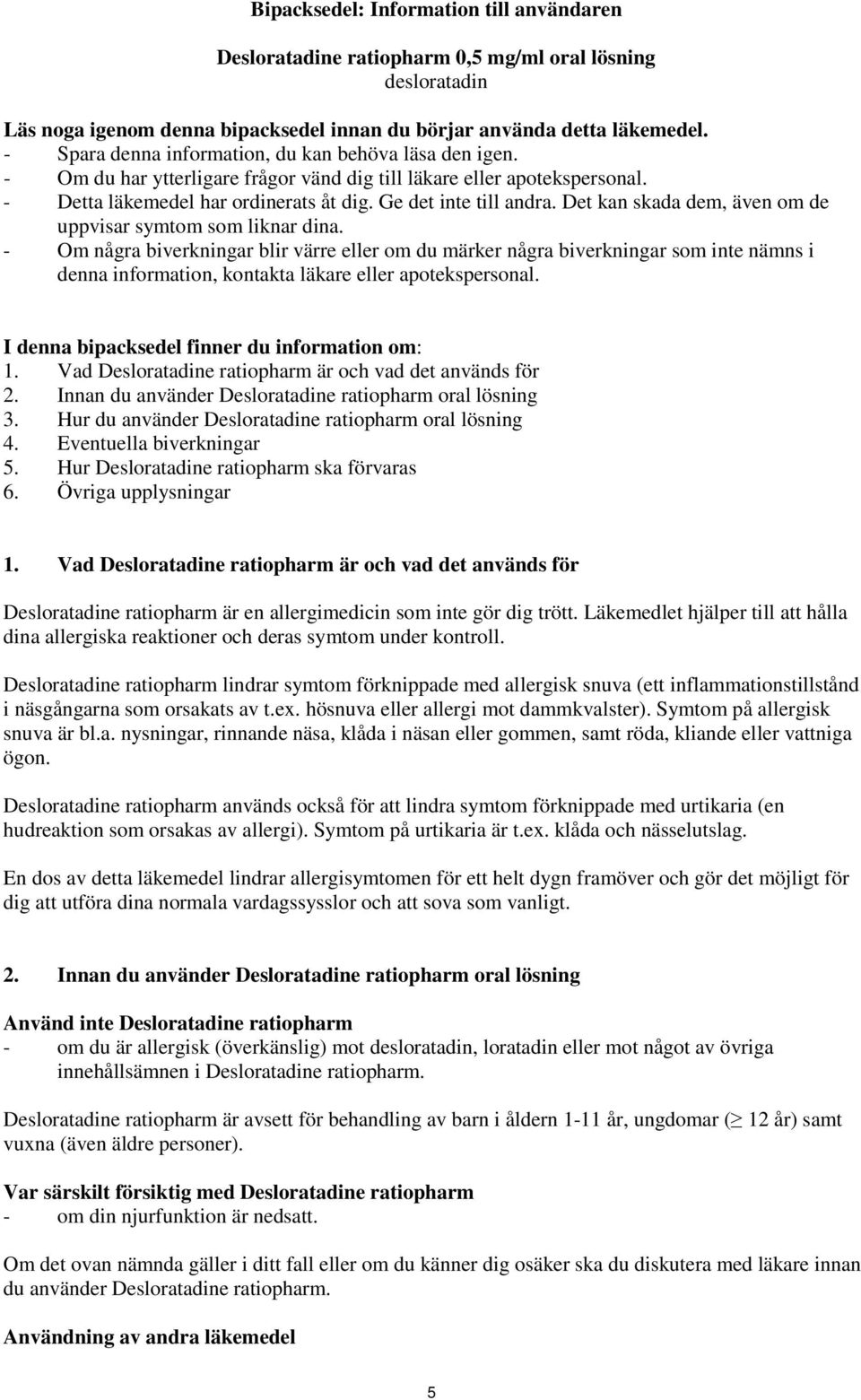 Bipacksedel: Information till användaren

Desloratadine ratiopharm 0,5 mg/ml oral lösning
desloratadin

Läs noga igenom denna bipacksedel innan du börjar använda detta läkemedel.
- Spara denna information, du kan behöva läsa den igen.
- Om du har ytterligare frågor vänd dig till läkare eller apotekspersonal.
- Detta läkemedel har ordinerats åt dig. Ge det inte till andra. Det kan skada dem, även om de uppvisar symtom som liknar dina.
- Om några biverkningar blir värre eller om du märker några biverkningar som inte nämns i denna information, kontakta läkare eller apotekspersonal.

I denna bipacksedel finner du information om:
1. Vad Desloratadine ratiopharm är och vad det används för
2. Innan du använder Desloratadine ratiopharm oral lösning
3. Hur du använder Desloratadine ratiopharm oral lösning
4. Eventuella biverkningar
5. Hur Desloratadine ratiopharm ska förvaras
6. Övriga upplysningar

1. Vad Desloratadine ratiopharm är och vad det används för

Desloratadine ratiopharm är en allergimedicin som inte gör dig trött. Läkemedlet hjälper till att hålla dina allergiska reaktioner och deras symtom under kontroll.

Desloratadine ratiopharm lindrar symtom förknippade med allergisk snuva (ett inflammationstillstånd i näsgångarna som orsakats av t.ex. hösnuva eller allergi mot dammkvalster). Symtom på allergisk snuva är bl.a. nysningar, rinnande näsa, klåda i näsan eller gommen, samt röda, kliande eller vattniga ögon.

Desloratadine ratiopharm används också för att lindra symtom förknippade med urtikaria (en hudreaktion som orsakas av allergi). Symtom på urtikaria är t.ex. klåda och nässelutslag.

En dos av detta läkemedel lindrar allergisymtomen för ett helt dygn framöver och gör det möjligt för dig att utföra dina normala vardagssysslor och att sova som vanligt.

2. Innan du använder Desloratadine ratiopharm oral lösning

Använd inte Desloratadine ratiopharm
- om du är allergisk (överkänslig) mot desloratadin, loratadin eller mot något av övriga innehållsämnen i Desloratadine ratiopharm.

Desloratadine ratiopharm är avsett för behandling av barn i åldern 1-11 år, ungdomar ($\geq$ 12 år) samt vuxna (även äldre personer).

Var särskilt försiktig med Desloratadine ratiopharm
- om din njurfunktion är nedsatt.

Om det ovan nämnda gäller i ditt fall eller om du känner dig osäker ska du diskutera med läkare innan du använder Desloratadine ratiopharm.

Användning av andra läkemedel

5